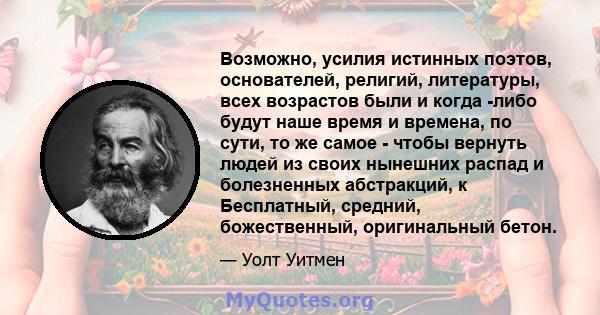 Возможно, усилия истинных поэтов, основателей, религий, литературы, всех возрастов были и когда -либо будут наше время и времена, по сути, то же самое - чтобы вернуть людей из своих нынешних распад и болезненных абстракций, к Бесплатный, средний, божественный, оригинальный бетон.

— Уолт Уитмен

MyQuotes.org